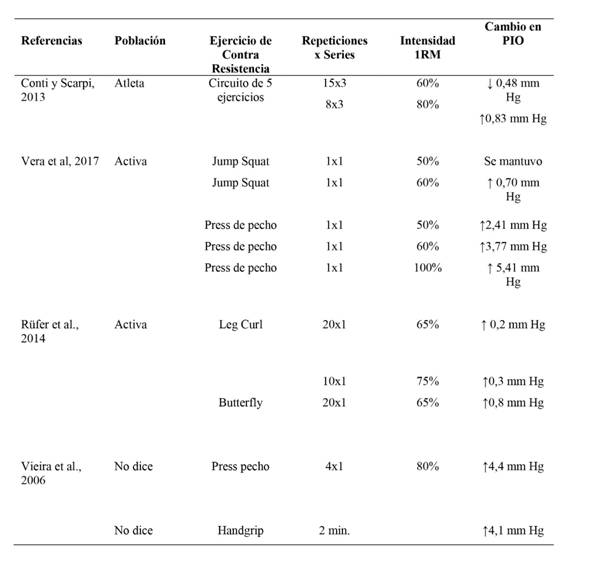 | Referencias | Población | Ejercicio de Contra Resistencia | Repeticiones x Series | Intensidad 1RM | Cambio en PIO |
|---|---|---|---|---|---|
| Conti y Scarpi, 2013 | Atleta | Circuito de 5 ejercicios | 15x3 | 60% | ↓ 0,48 mm Hg |
| | | | 8x3 | 80% | ↑0,83 mm Hg |
| Vera et al, 2017 | Activa | Jump Squat | 1x1 | 50% | Se mantuvo |
| | | Jump Squat | 1x1 | 60% | ↑ 0,70 mm Hg |
| | | Press de pecho | 1x1 | 50% | ↑2,41 mm Hg |
| | | Press de pecho | 1x1 | 60% | ↑3,77 mm Hg |
| | | Press de pecho | 1x1 | 100% | ↑ 5,41 mm Hg |
| Rüfer et al., 2014 | Activa | Leg Curl | 20x1 | 65% | ↑ 0,2 mm Hg |
| | | | 10x1 | 75% | ↑0,3 mm Hg |
| | | Butterfly | 20x1 | 65% | ↑0,8 mm Hg |
| Vieira et al., 2006 | No dice | Press pecho | 4x1 | 80% | ↑4,4 mm Hg |
| | No dice | Handgrip | 2 min. | | ↑4,1 mm Hg |